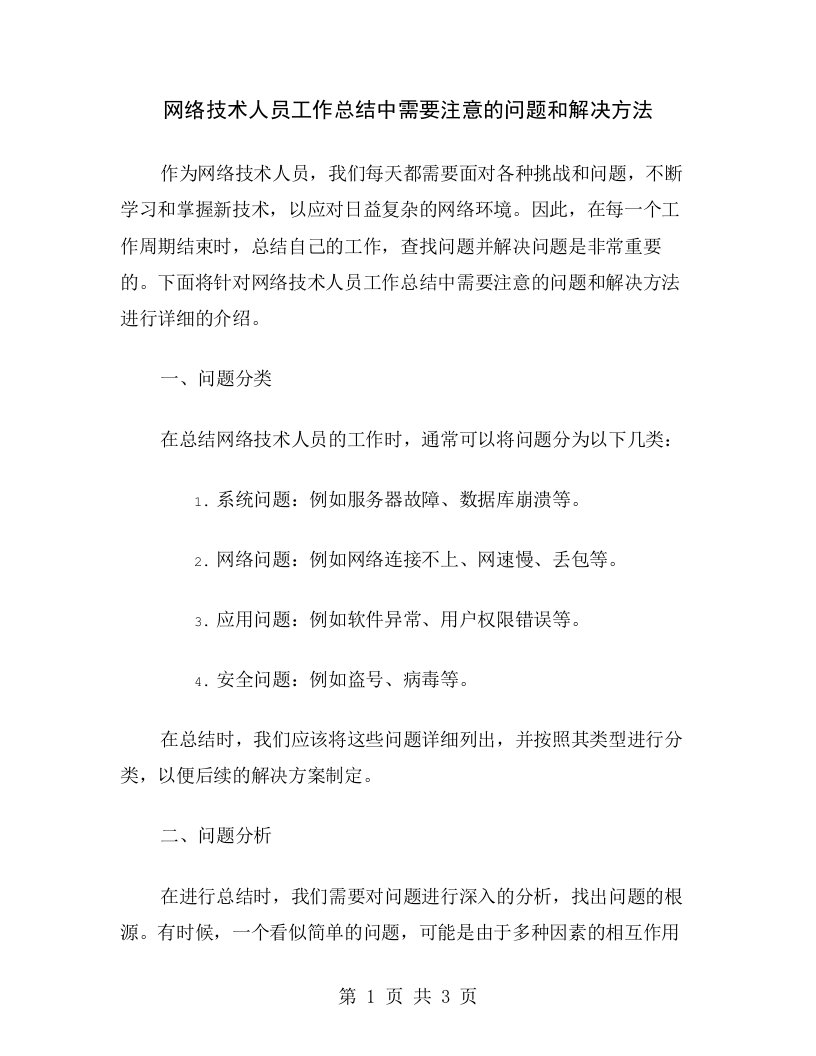 网络技术人员工作总结中需要注意的问题和解决方法

作为网络技术人员，我们每天都需要面对各种挑战和问题，不断学习和掌握新技术，以应对日益复杂的网络环境。因此，在每一个工作周期结束时，总结自己的工作，查找问题并解决问题是非常重要的。下面将针对网络技术人员工作总结中需要注意的问题和解决方法进行详细的介绍。

一、问题分类

在总结网络技术人员的工作时，通常可以将问题分为以下几类：

1. 系统问题：例如服务器故障、数据库崩溃等。

2. 网络问题：例如网络连接不上、网速慢、丢包等。

3. 应用问题：例如软件异常、用户权限错误等。

4. 安全问题：例如盗号、病毒等。

在总结时，我们应该将这些问题详细列出，并按照其类型进行分类，以便后续的解决方案制定。

二、问题分析

在进行总结时，我们需要对问题进行深入的分析，找出问题的根源。有时候，一个看似简单的问题，可能是由于多种因素的相互作用

第 1 页 共 3 页